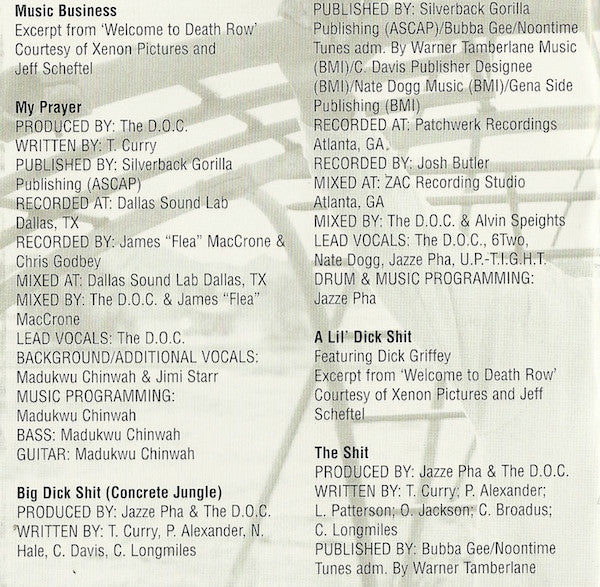 Music Business
Excerpt from 'Welcome to Death Row' Courtesy of Xenon Pictures and Jeff Scheftel

My Prayer
PRODUCED BY: The D.O.C.
WRITTEN BY: T. Curry
PUBLISHED BY: Silverback Gorilla Publishing (ASCAP)
RECORDED AT: Dallas Sound Lab Dallas, TX
RECORDED BY: James "Flea" MacCrone & Chris Godbey
MIXED AT: Dallas Sound Lab Dallas, TX
MIXED BY: The D.O.C. & James "Flea" MacCrone
LEAD VOCALS: The D.O.C.
BACKGROUND/ADDITIONAL VOCALS: Madukwu Chinwah & Jimi Starr
MUSIC PROGRAMMING: Madukwu Chinwah
BASS: Madukwu Chinwah
GUITAR: Madukwu Chinwah

Big Dick Shit (Concrete Jungle)
PRODUCED BY: Jazze Pha & The D.O.C.
WRITTEN BY: T. Curry, P. Alexander, N. Hale, C. Davis, C. Longmiles
PUBLISHED BY: Silverback Gorilla Publishing (ASCAP)/Bubba Gee/Noontime Tunes adm. By Warner Tamberlane Music (BMI)/C. Davis Publisher Designee (BMI)/Nate Dogg Music (BMI)/Gena Side Publishing (BMI)
RECORDED AT: Patchwerk Recordings Atlanta, GA.
RECORDED BY: Josh Butler
MIXED AT: ZAC Recording Studio Atlanta, GA
MIXED BY: The D.O.C. & Alvin Speights
LEAD VOCALS: The D.O.C., 6Two, Nate Dogg, Jazze Pha, U.P.-T.I.G.H.T.
DRUM & MUSIC PROGRAMMING: Jazze Pha

A Lil' Dick Shit
Featuring Dick Griffey
Excerpt from 'Welcome to Death Row' Courtesy of Xenon Pictures and Jeff Scheftel

The Shit
PRODUCED BY: Jazze Pha & The D.O.C.
WRITTEN BY: T. Curry; P. Alexander; L. Patterson; O. Jackson; C. Broadus; C. Longmiles
PUBLISHED BY: Bubba Gee/Noontime Tunes adm. By Warner Tamberlane